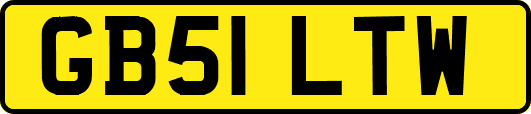 GB51 LTW